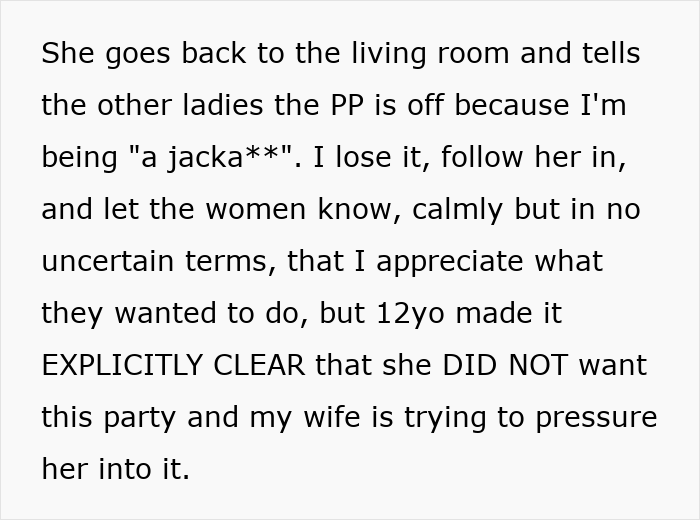 She goes back to the living room and tells the other ladies the PP is off because I'm being "a jacka**". I lose it, follow her in, and let the women know, calmly but in no uncertain terms, that I appreciate what they wanted to do, but 12yo made it EXPLICITLY CLEAR that she DID NOT want this party and my wife is trying to pressure her into it.